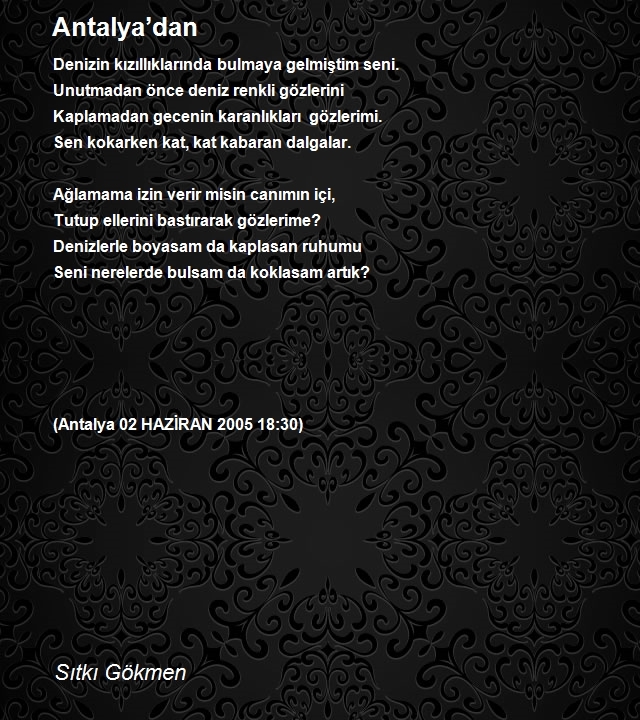 Antalya'dan

Denizin kızıllıklarında bulmaya gelmiştim seni.
Unutmadan önce deniz renkli gözlerini
Kaplamadan gecenin karanlıkları gözlerimi.
Sen kokarken kat, kat kabaran dalgalar.

Ağlamama izin verir misin canımın içi,
Tutup ellerini bastırarak gözlerime?
Denizlerle boyasam da kaplasan ruhumu
Seni nerelerde bulsam da koklasam artık?

(Antalya 02 HAZİRAN 2005 18:30)

Sıtkı Gökmen